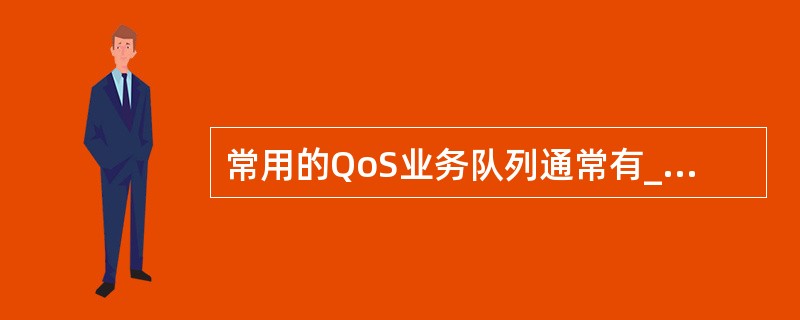 常用的QoS业务队列通常有_...